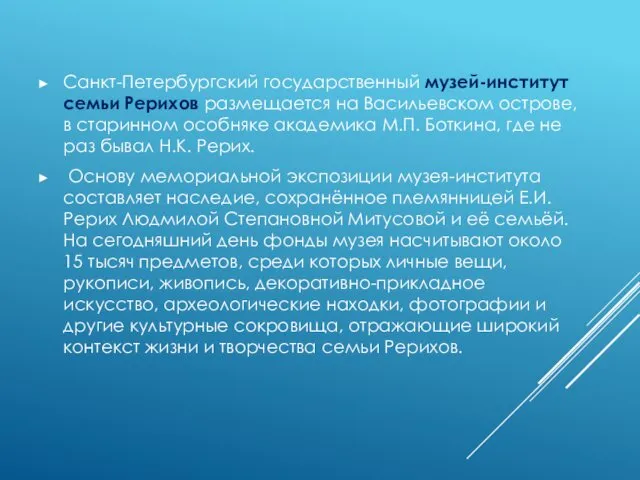 ► Санкт-Петербургский государственный музей-институт семьи Рерихов размещается на Васильевском острове, в старинном особняке академика М.П. Боткина, где не раз бывал Н.К. Рерих.

► Основу мемориальной экспозиции музея-института составляет наследие, сохранённое племянницей Е.И. Рерих Людмилой Степановной Митусовой и её семьёй. На сегодняшний день фонды музея насчитывают около 15 тысяч предметов, среди которых личные вещи, рукописи, живопись, декоративно-прикладное искусство, археологические находки, фотографии и другие культурные сокровища, отражающие широкий контекст жизни и творчества семьи Рерихов.